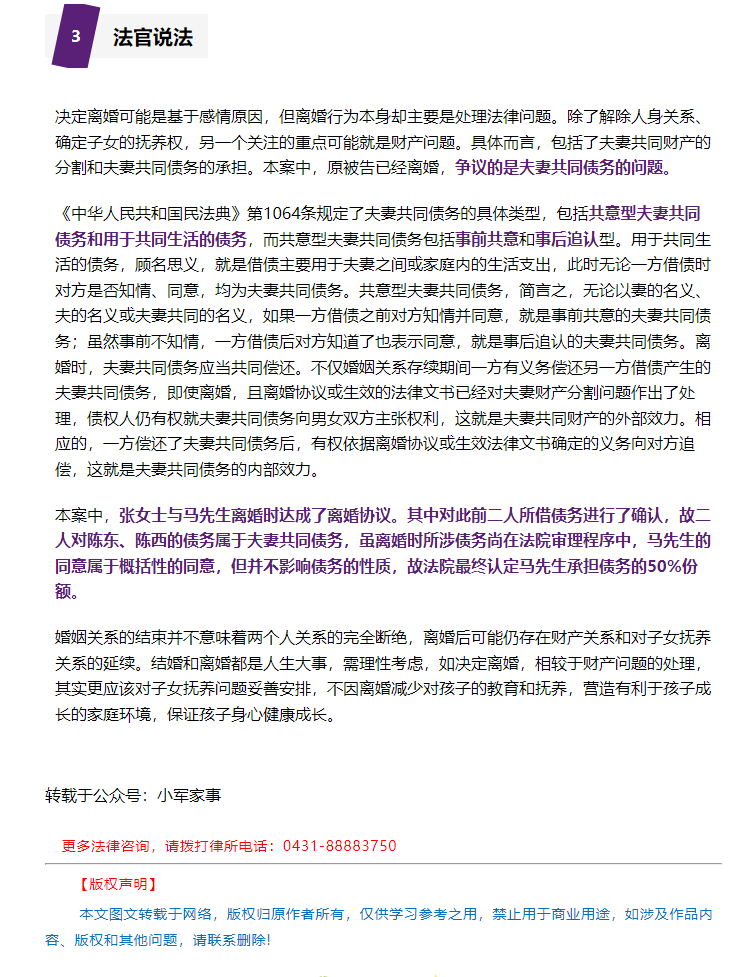 3 法官说法

决定离婚可能是基于感情原因，但离婚行为本身却主要是处理法律问题。除了解除人身关系、确定子女的抚养权，另一个关注的重点可能就是财产问题。具体而言，包括了夫妻共同财产的分割和夫妻共同债务的承担。本案中，原被告已经离婚，争议的是夫妻共同债务的问题。

《中华人民共和国民法典》第1064条规定了夫妻共同债务的具体类型，包括共意型夫妻共同债务和用于共同生活的债务，而共意型夫妻共同债务包括事前共意和事后追认型。用于共同生活的债务，顾名思义，就是借债主要用于夫妻之间或家庭内的生活支出，此时无论一方借债时对方是否知情、同意，均为夫妻共同债务。共意型夫妻共同债务，简言之，无论以妻的名义、夫的名义或夫妻共同的名义，如果一方借债之前对方知情并同意，就是事前共意的夫妻共同债务；虽然事前不知情，一方借债后对方知道了也表示同意，就是事后追认的夫妻共同债务。离婚时，夫妻共同债务应当共同偿还。不仅婚姻关系存续期间一方有义务偿还另一方借债产生的夫妻共同债务，即使离婚，且离婚协议或生效的法律文书已经对夫妻财产分割问题作出了处理，债权人仍有权就夫妻共同债务向男女双方主张权利，这就是夫妻共同财产的外部效力。相应的，一方偿还了夫妻共同债务后，有权依据离婚协议或生效法律文书确定的义务向对方追偿，这就是夫妻共同债务的内部效力。

本案中，张女士与马先生离婚时达成了离婚协议。其中对此前二人所借债务进行了确认，故二人对陈东、陈西的债务属于夫妻共同债务，虽离婚时所涉债务尚在法院审理程序中，马先生的同意属于概括性的同意，但并不影响债务的性质，故法院最终认定马先生承担债务的50%份额。

婚姻关系的结束并不意味着两个人关系的完全断绝，离婚后可能仍存在财产关系和对子女抚养关系的延续。结婚和离婚都是人生大事，需理性考虑，如决定离婚，相较于财产问题的处理，其实更应该对子女抚养问题妥善安排，不因离婚减少对孩子的教育和抚养，营造有利于孩子成长的家庭环境，保证孩子身心健康成长。

转载于公众号：小军家事

更多法律咨询，请拨打律所电话：0431-88883750

【版权声明】

本文图文转载于网络，版权归原作者所有，仅供学习参考之用，禁止用于商业用途，如涉及作品内容、版权和其他问题，请联系删除！